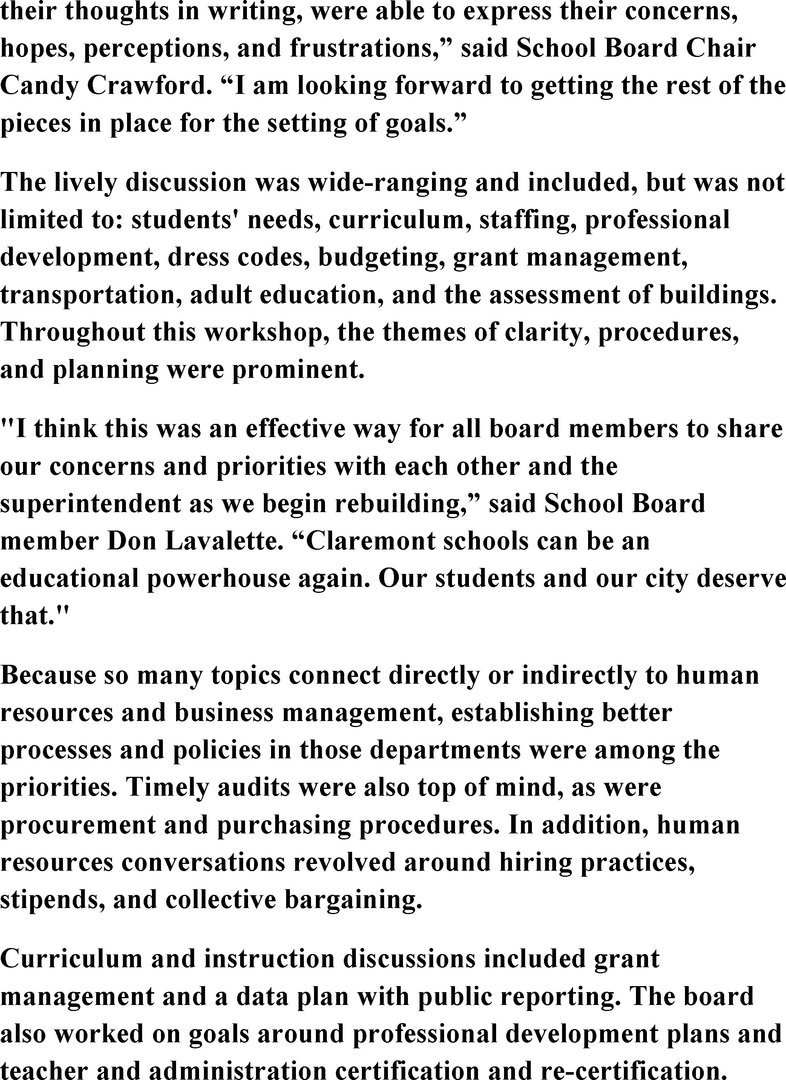 their thoughts in writing, were able to express their concerns, hopes, perceptions, and frustrations,” said School Board Chair Candy Crawford. “I am looking forward to getting the rest of the pieces in place for the setting of goals.”

The lively discussion was wide-ranging and included, but was not limited to: students' needs, curriculum, staffing, professional development, dress codes, budgeting, grant management, transportation, adult education, and the assessment of buildings. Throughout this workshop, the themes of clarity, procedures, and planning were prominent.

"I think this was an effective way for all board members to share our concerns and priorities with each other and the superintendent as we begin rebuilding,” said School Board member Don Lavalette. “Claremont schools can be an educational powerhouse again. Our students and our city deserve that."

Because so many topics connect directly or indirectly to human resources and business management, establishing better processes and policies in those departments were among the priorities. Timely audits were also top of mind, as were procurement and purchasing procedures. In addition, human resources conversations revolved around hiring practices, stipends, and collective bargaining.

Curriculum and instruction discussions included grant management and a data plan with public reporting. The board also worked on goals around professional development plans and teacher and administration certification and re-certification.